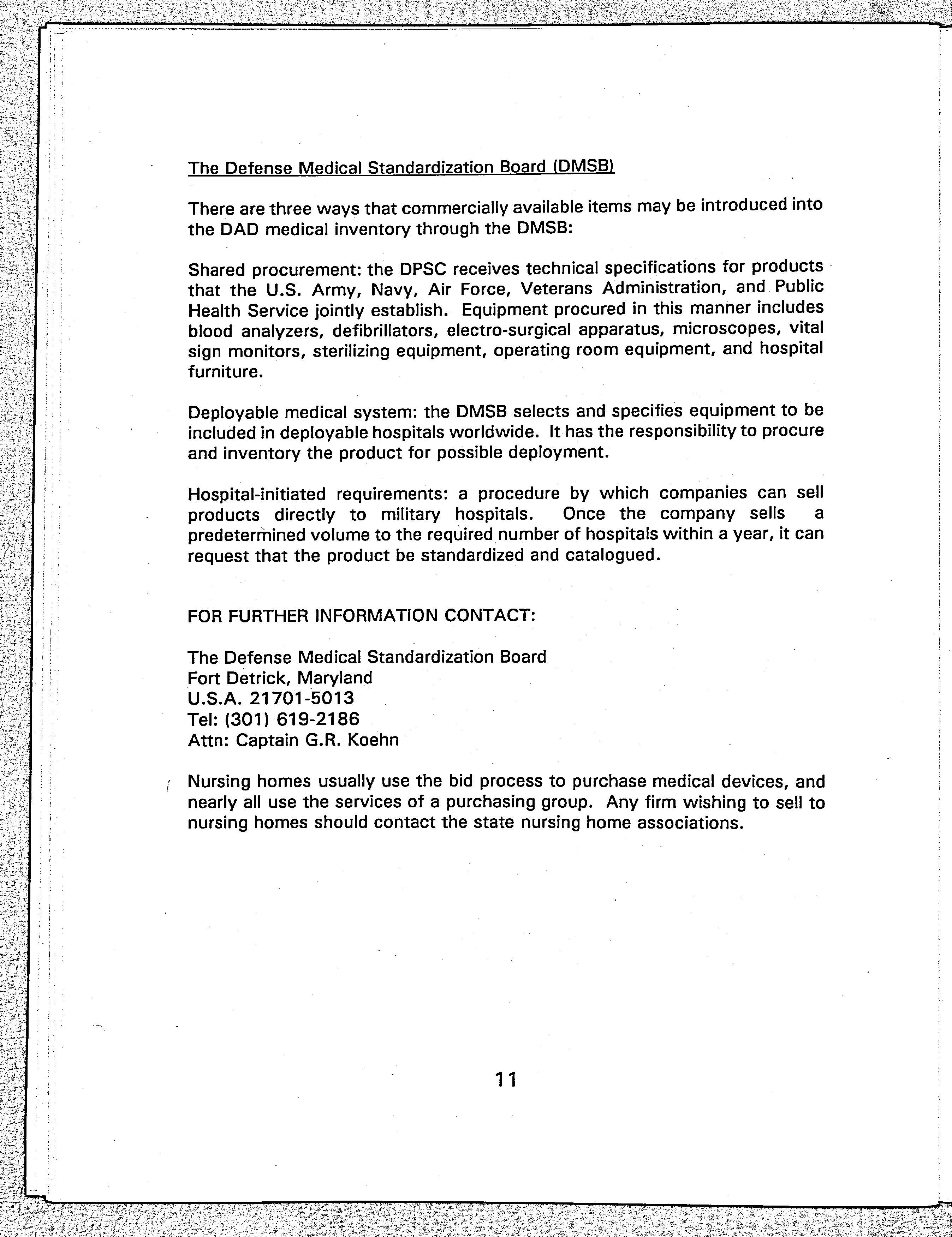 The Defense Medical Standardization Board (DMSB)

There are three ways that commercially available items may be introduced into the DAD medical inventory through the DMSB:

Shared procurement: the DPSC receives technical specifications for products that the U.S. Army, Navy, Air Force, Veterans Administration, and Public Health Service jointly establish. Equipment procured in this manner includes blood analyzers, defibrillators, electro-surgical apparatus, microscopes, vital sign monitors, sterilizing equipment, operating room equipment, and hospital furniture.

Deployable medical system: the DMSB selects and specifies equipment to be included in deployable hospitals worldwide. It has the responsibility to procure and inventory the product for possible deployment.

Hospital-initiated requirements: a procedure by which companies can sell products directly to military hospitals. Once the company sells a predetermined volume to the required number of hospitals within a year, it can request that the product be standardized and catalogued.

FOR FURTHER INFORMATION CONTACT:

The Defense Medical Standardization Board
Fort Detrick, Maryland
U.S.A. 21701-5013
Tel: (301) 619-2186
Attn: Captain G.R. Koehn

Nursing homes usually use the bid process to purchase medical devices, and nearly all use the services of a purchasing group. Any firm wishing to sell to nursing homes should contact the state nursing home associations.

11